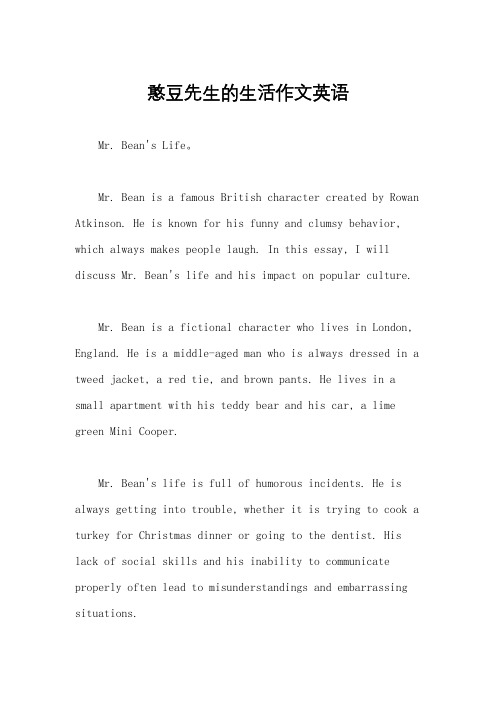 憨豆先生的生活作文英语

Mr. Bean's Life。

Mr. Bean is a famous British character created by Rowan Atkinson. He is known for his funny and clumsy behavior, which always makes people laugh. In this essay, I will discuss Mr. Bean's life and his impact on popular culture.

Mr. Bean is a fictional character who lives in London, England. He is a middle-aged man who is always dressed in a tweed jacket, a red tie, and brown pants. He lives in a small apartment with his teddy bear and his car, a lime green Mini Cooper.

Mr. Bean's life is full of humorous incidents. He is always getting into trouble, whether it is trying to cook a turkey for Christmas dinner or going to the dentist. His lack of social skills and his inability to communicate properly often lead to misunderstandings and embarrassing situations.